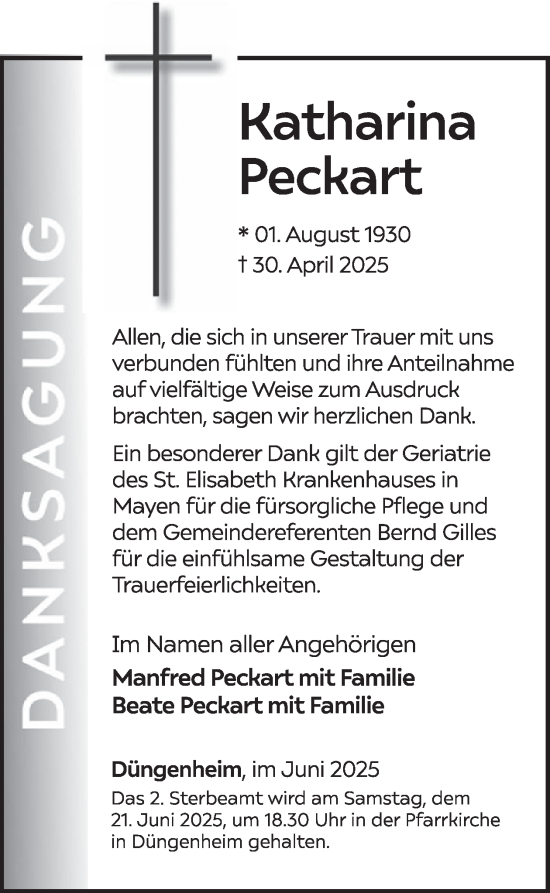 DANKSAGUNG

Katharina Peckart

* 01. August 1930
† 30. April 2025

Allen, die sich in unserer Trauer mit uns verbunden fühlten und ihre Anteilnahme auf vielfältige Weise zum Ausdruck brachten, sagen wir herzlichen Dank.

Ein besonderer Dank gilt der Geriatrie des St. Elisabeth Krankenhauses in Mayen für die fürsorgliche Pflege und dem Gemeindereferenten Bernd Gilles für die einfühlsame Gestaltung der Trauerfeierlichkeiten.

Im Namen aller Angehörigen
Manfred Peckart mit Familie
Beate Peckart mit Familie

Düngenheim, im Juni 2025
Das 2. Sterbeamt wird am Samstag, dem 21. Juni 2025, um 18.30 Uhr in der Pfarrkirche in Düngenheim gehalten.